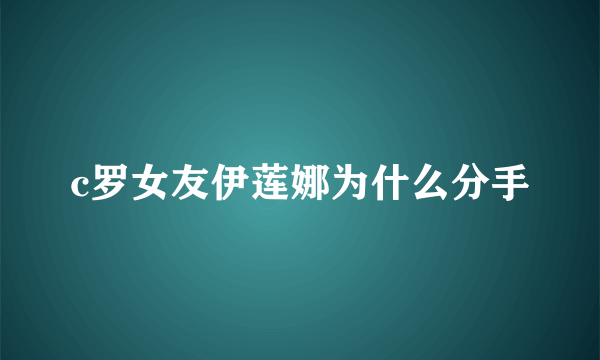 c罗女友伊莲娜为什么分手